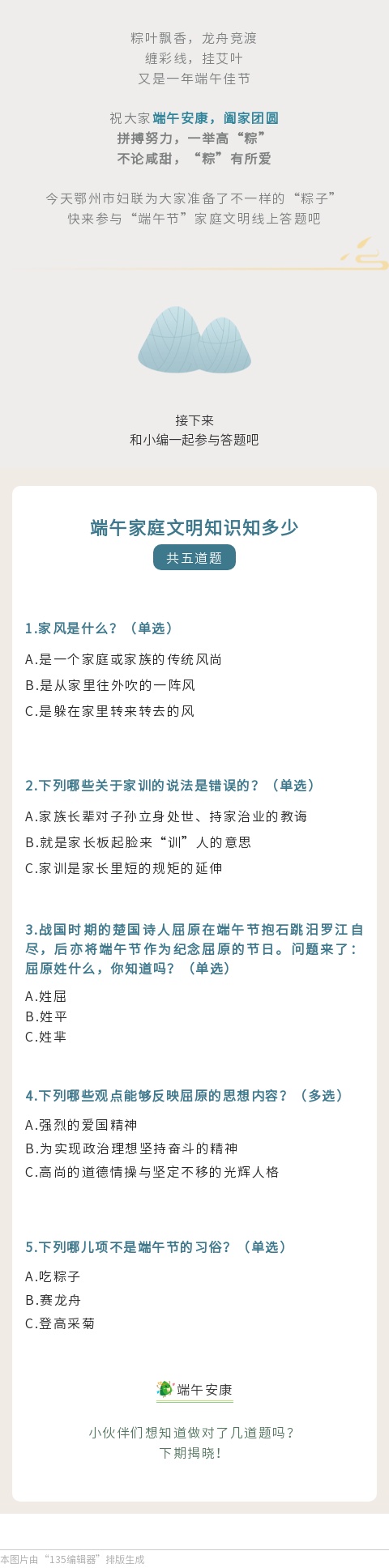 粽叶飘香，龙舟竞渡
缠彩线，挂艾叶
又是一年端午佳节

祝大家端午安康，阖家团圆
拼搏努力，一举高“粽”
不论咸甜，“粽”有所爱

今天鄂州市妇联为大家准备了不一样的“粽子”
快来参与“端午节”家庭文明线上答题吧

接下来
和小编一起参与答题吧

端午家庭文明知识知多少
共五道题

1.家风是什么？（单选）
A.是一个家庭或家族的传统风尚
B.是从家里往外吹的一阵风
C.是躲在家里转来转去的风

2.下列哪些关于家训的说法是错误的？（单选）
A.家族长辈对子孙立身处世、持家治业的教诲
B.就是家长板起脸来“训”人的意思
C.家训是家长里短的规矩的延伸

3.战国时期的楚国诗人屈原在端午节抱石跳汨罗江自尽，后亦将端午节作为纪念屈原的节日。问题来了：屈原姓什么，你知道吗？（单选）
A.姓屈
B.姓平
C.姓芈

4.下列哪些观点能够反映屈原的思想内容？（多选）
A.强烈的爱国精神
B.为实现政治理想坚持奋斗的精神
C.高尚的道德情操与坚定不移的光辉人格

5.下列哪儿项不是端午节的习俗？（单选）
A.吃粽子
B.赛龙舟
C.登高采菊

端午安康

小伙伴们想知道做对了几道题吗？
下期揭晓！

本图片由“135编辑器”排版生成